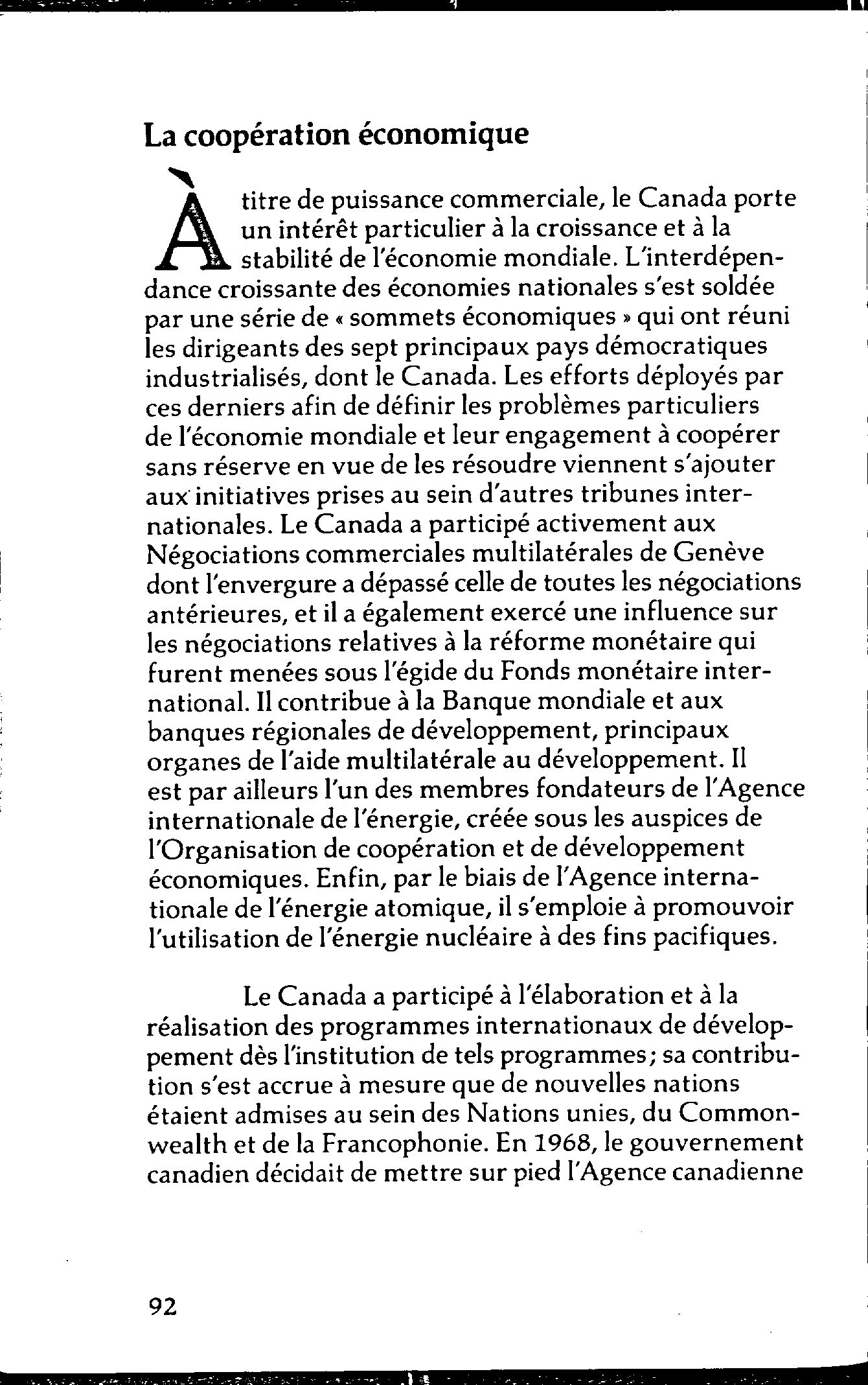 La coopération économique

À titre de puissance commerciale, le Canada porte un intérêt particulier à la croissance et à la stabilité de l'économie mondiale. L'interdépendance croissante des économies nationales s'est soldée par une série de « sommets économiques » qui ont réuni les dirigeants des sept principaux pays démocratiques industrialisés, dont le Canada. Les efforts déployés par ces derniers afin de définir les problèmes particuliers de l'économie mondiale et leur engagement à coopérer sans réserve en vue de les résoudre viennent s'ajouter aux initiatives prises au sein d'autres tribunes internationales. Le Canada a participé activement aux Négociations commerciales multilatérales de Genève dont l'envergure a dépassé celle de toutes les négociations antérieures, et il a également exercé une influence sur les négociations relatives à la réforme monétaire qui furent menées sous l'égide du Fonds monétaire international. Il contribue à la Banque mondiale et aux banques régionales de développement, principaux organes de l'aide multilatérale au développement. Il est par ailleurs l'un des membres fondateurs de l'Agence internationale de l'énergie, créée sous les auspices de l'Organisation de coopération et de développement économiques. Enfin, par le biais de l'Agence internationale de l'énergie atomique, il s'emploie à promouvoir l'utilisation de l'énergie nucléaire à des fins pacifiques.

Le Canada a participé à l'élaboration et à la réalisation des programmes internationaux de développement dès l'institution de tels programmes; sa contribution s'est accrue à mesure que de nouvelles nations étaient admises au sein des Nations unies, du Commonwealth et de la Francophonie. En 1968, le gouvernement canadien décidait de mettre sur pied l'Agence canadienne

92